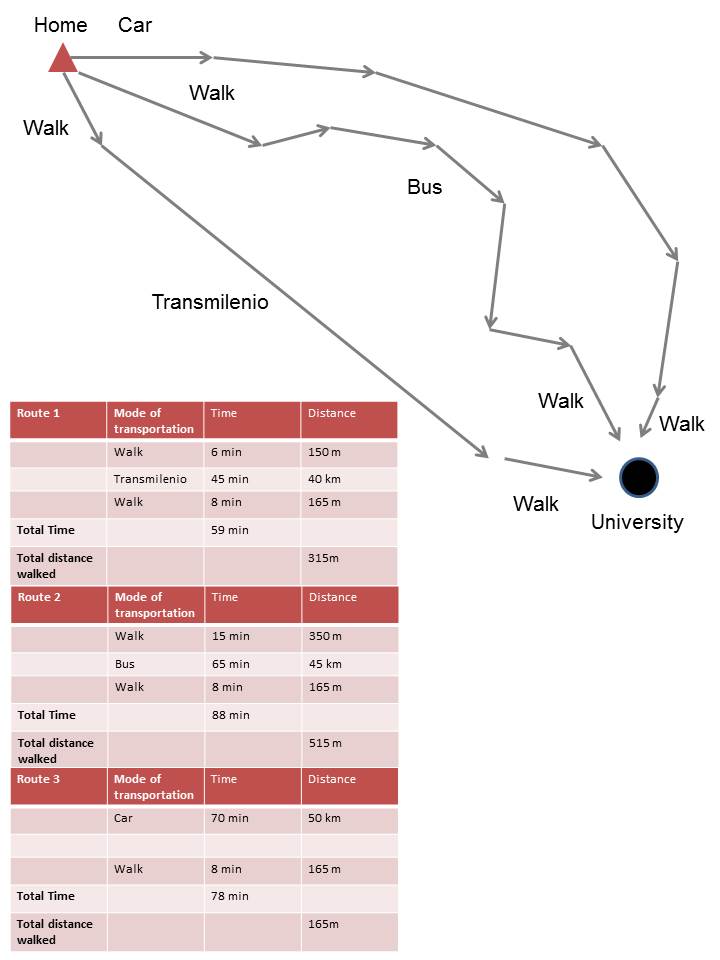 Home Car

Walk

Walk

Bus

Transmilenio

Walk

Walk

Walk

University

| Route 1 | Mode of transportation | Time | Distance |
|---|---|---|---|
| | Walk | 6 min | 150 m |
| | Transmilenio | 45 min | 40 km |
| | Walk | 8 min | 165 m |
| Total Time | | 59 min | |
| Total distance walked | | | 315m |
| Route 2 | Mode of transportation | Time | Distance |
| | Walk | 15 min | 350 m |
| | Bus | 65 min | 45 km |
| | Walk | 8 min | 165 m |
| Total Time | | 88 min | |
| Total distance walked | | | 515 m |
| Route 3 | Mode of transportation | Time | Distance |
| | Car | 70 min | 50 km |
| | | | |
| | Walk | 8 min | 165 m |
| Total Time | | 78 min | |
| Total distance walked | | | 165m |